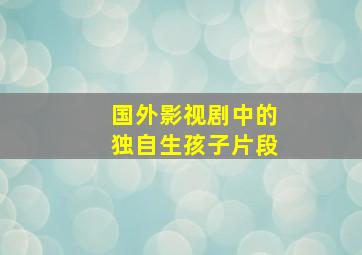 国外影视剧中的
独自生孩子片段